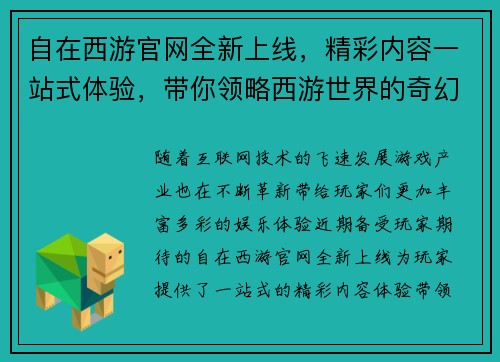 自在西游官网全新上线，精彩内容一站式体验，带你领略西游世界的奇幻

随着互联网技术的飞速发展游戏产业也在不断革新带给玩家们更加丰富多彩的娱乐体验近期备受玩家期待的自在西游官网全新上线为玩家提供了一站式的精彩内容体验带领